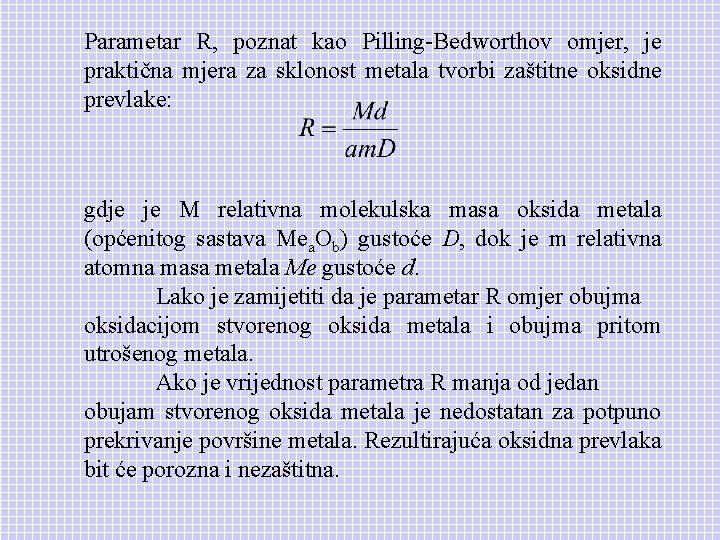 Parametar R, poznat kao Pilling-Bedworthov omjer, je praktična mjera za sklonost metala tvorbi zaštitne oksidne prevlake:

$R = \frac{Md}{amD}$

gdje je M relativna molekulska masa oksida metala (općenitog sastava $Me_aO_b$) gustoće $D$, dok je m relativna atomna masa metala $Me$ gustoće $d$.

Lako je zamijetiti da je parametar R omjer obujma oksidacijom stvorenog oksida metala i obujma pritom utrošenog metala.

Ako je vrijednost parametra R manja od jedan obujam stvorenog oksida metala je nedostatan za potpuno prekrivanje površine metala. Rezultirajuća oksidna prevlaka bit će porozna i nezaštitna.